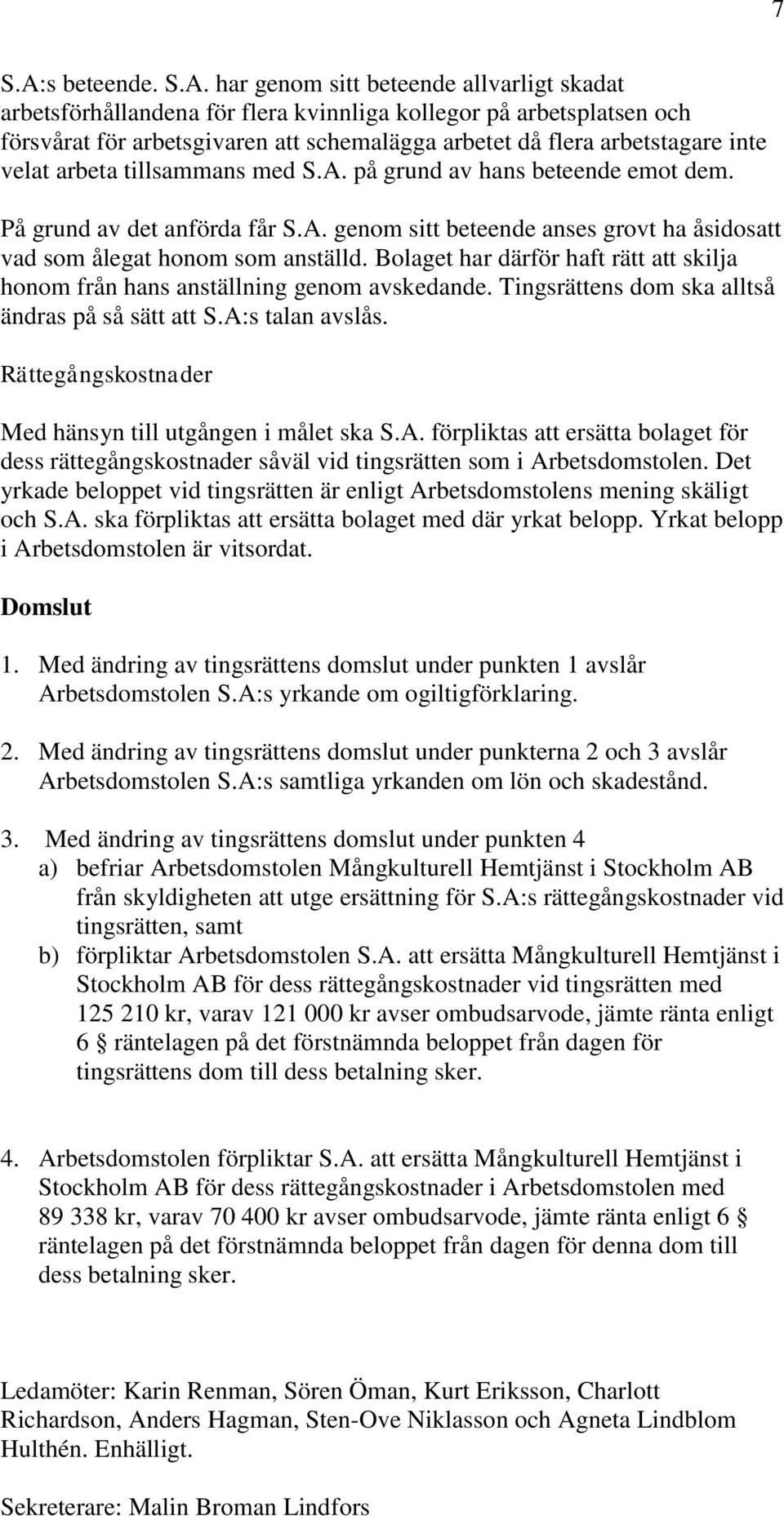 7

S.A:s beteende. S.A. har genom sitt beteende allvarligt skadat arbetsförhållandena för flera kvinnliga kollegor på arbetsplatsen och försvårat för arbetsgivaren att schemalägga arbetet då flera arbetstagare inte velat arbeta tillsammans med S.A. på grund av hans beteende emot dem.

På grund av det anförda får S.A. genom sitt beteende anses grovt ha åsidosatt vad som ålegat honom som anställd. Bolaget har därför haft rätt att skilja honom från hans anställning genom avskedande. Tingsrättens dom ska alltså ändras på så sätt att S.A:s talan avslås.

Rättegångskostnader

Med hänsyn till utgången i målet ska S.A. förpliktas att ersätta bolaget för dess rättegångskostnader såväl vid tingsrätten som i Arbetsdomstolen. Det yrkade beloppet vid tingsrätten är enligt Arbetsdomstolens mening skäligt och S.A. ska förpliktas att ersätta bolaget med där yrkat belopp. Yrkat belopp i Arbetsdomstolen är vitsordat.

Domslut

1. Med ändring av tingsrättens domslut under punkten 1 avslår Arbetsdomstolen S.A:s yrkande om ogiltigförklaring.

2. Med ändring av tingsrättens domslut under punkterna 2 och 3 avslår Arbetsdomstolen S.A:s samtliga yrkanden om lön och skadestånd.

3. Med ändring av tingsrättens domslut under punkten 4
a) befriar Arbetsdomstolen Mångkulturell Hemtjänst i Stockholm AB från skyldigheten att utge ersättning för S.A:s rättegångskostnader vid tingsrätten, samt
b) förpliktar Arbetsdomstolen S.A. att ersätta Mångkulturell Hemtjänst i Stockholm AB för dess rättegångskostnader vid tingsrätten med 125 210 kr, varav 121 000 kr avser ombudsarvode, jämte ränta enligt 6 § räntelagen på det förstnämnda beloppet från dagen för tingsrättens dom till dess betalning sker.

4. Arbetsdomstolen förpliktar S.A. att ersätta Mångkulturell Hemtjänst i Stockholm AB för dess rättegångskostnader i Arbetsdomstolen med 89 338 kr, varav 70 400 kr avser ombudsarvode, jämte ränta enligt 6 § räntelagen på det förstnämnda beloppet från dagen för denna dom till dess betalning sker.

Ledamöter: Karin Renman, Sören Öman, Kurt Eriksson, Charlott Richardson, Anders Hagman, Sten-Ove Niklasson och Agneta Lindblom Hulthén. Enhälligt.

Sekreterare: Malin Broman Lindfors